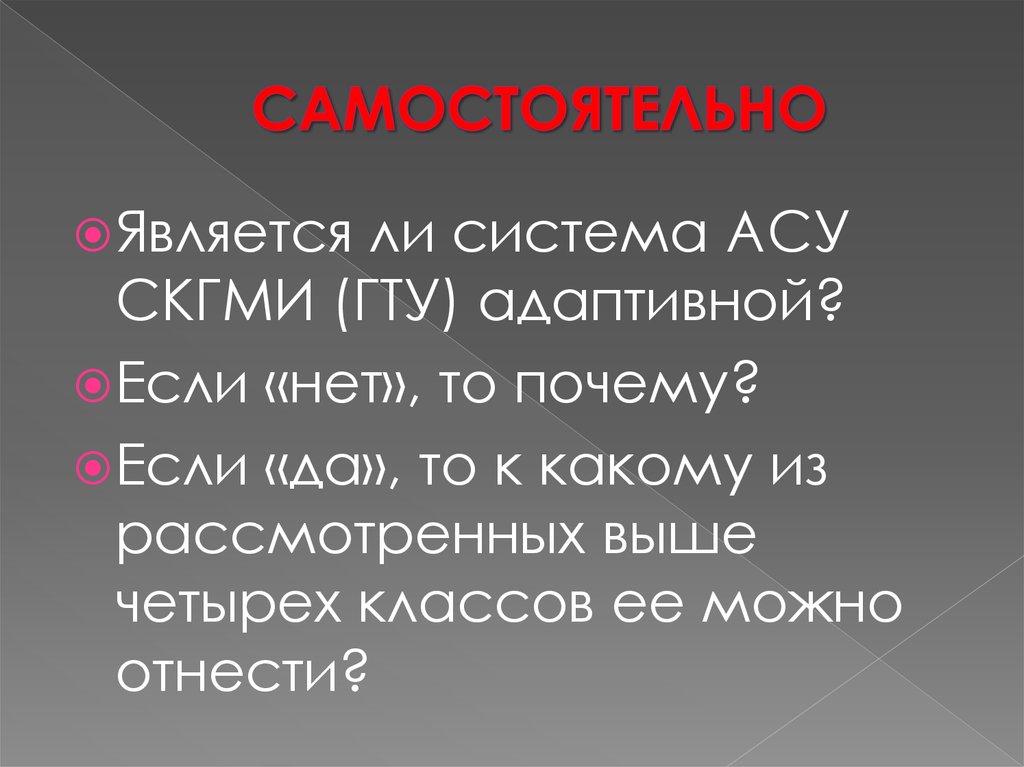 САМОСТОЯТЕЛЬНО

Является ли система АСУ СКГМИ (ГТУ) адаптивной?

Если «нет», то почему?

Если «да», то к какому из рассмотренных выше четырех классов ее можно отнести?